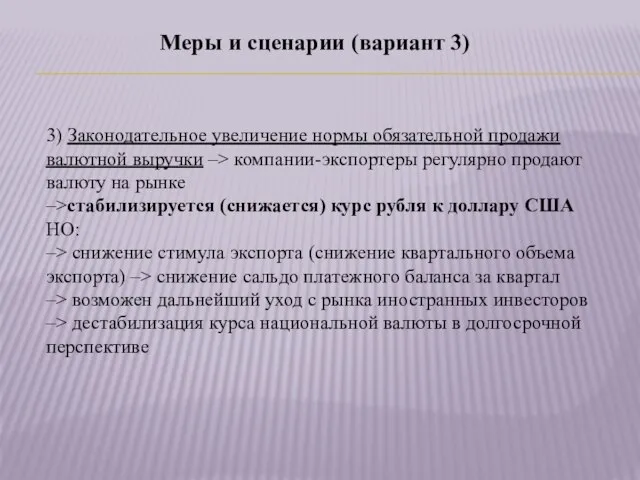 Меры и сценарии (вариант 3)

3) Законодательное увеличение нормы обязательной продажи валютной выручки –> компании-экспортеры регулярно продают валюту на рынке
–>стабилизируется (снижается) курс рубля к доллару США
НО:
–> снижение стимула экспорта (снижение квартального объема экспорта) –> снижение сальдо платежного баланса за квартал
–> возможен дальнейший уход с рынка иностранных инвесторов
–> дестабилизация курса национальной валюты в долгосрочной перспективе